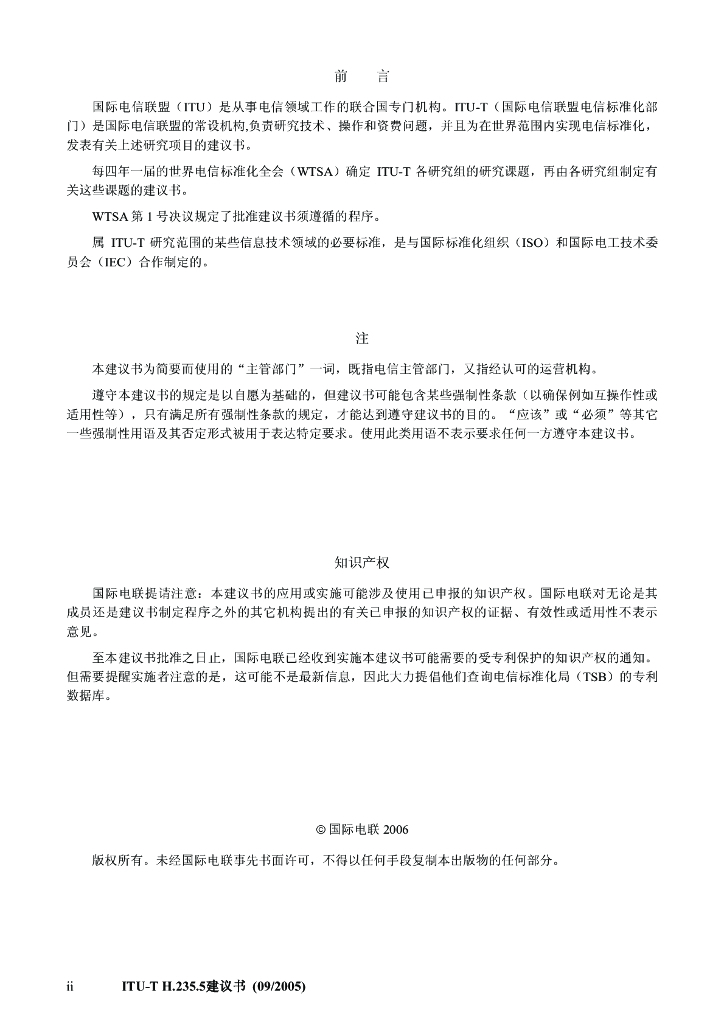 前　言

国际电信联盟（ITU）是从事电信领域工作的联合国专门机构。ITU-T（国际电信联盟电信标准化部门）是国际电信联盟的常设机构,负责研究技术、操作和资费问题，并且为在世界范围内实现电信标准化，发表有关上述研究项目的建议书。

每四年一届的世界电信标准化全会（WTSA）确定 ITU-T 各研究组的研究课题，再由各研究组制定有关这些课题的建议书。

WTSA 第 1 号决议规定了批准建议书须遵循的程序。

属 ITU-T 研究范围的某些信息技术领域的必要标准，是与国际标准化组织（ISO）和国际电工技术委员会（IEC）合作制定的。

注

本建议书为简要而使用的“主管部门”一词，既指电信主管部门，又指经认可的运营机构。

遵守本建议书的规定是以自愿为基础的，但建议书可能包含某些强制性条款（以确保例如互操作性或适用性等），只有满足所有强制性条款的规定，才能达到遵守建议书的目的。“应该”或“必须”等其它一些强制性用语及其否定形式被用于表达特定要求。使用此类用语不表示要求任何一方遵守本建议书。

知识产权

国际电联提请注意：本建议书的应用或实施可能涉及使用已申报的知识产权。国际电联对无论是其成员还是建议书制定程序之外的其它机构提出的有关已申报的知识产权的证据、有效性或适用性不表示意见。

至本建议书批准之日止，国际电联已经收到实施本建议书可能需要的受专利保护的知识产权的通知。但需要提醒实施者注意的是，这可能不是最新信息，因此大力提倡他们查询电信标准化局（TSB）的专利数据库。

© 国际电联 2006

版权所有。未经国际电联事先书面许可，不得以任何手段复制本出版物的任何部分。

ii　　ITU-T H.235.5建议书 (09/2005)